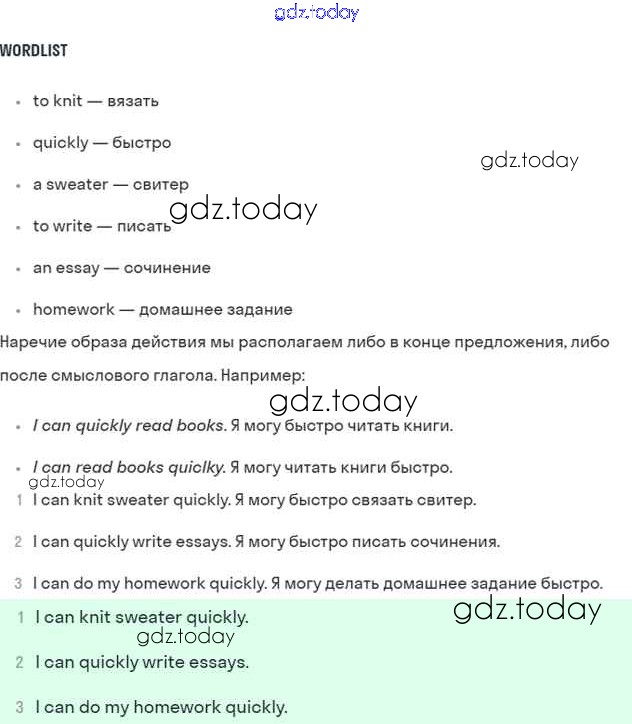 WORDLIST

• to knit — вязать

• quickly — быстро

• a sweater — свитер

• to write — писать

• an essay — сочинение

• homework — домашнее задание

Наречие образа действия мы располагаем либо в конце предложения, либо после смыслового глагола. Например:

• I can quickly read books. Я могу быстро читать книги.

• I can read books quiclky. Я могу читать книги быстро.

1 I can knit sweater quickly. Я могу быстро связать свитер.

2 I can quickly write essays. Я могу быстро писать сочинения.

3 I can do my homework quickly. Я могу делать домашнее задание быстро.

1 I can knit sweater quickly.

2 I can quickly write essays.

3 I can do my homework quickly.

gdz.today